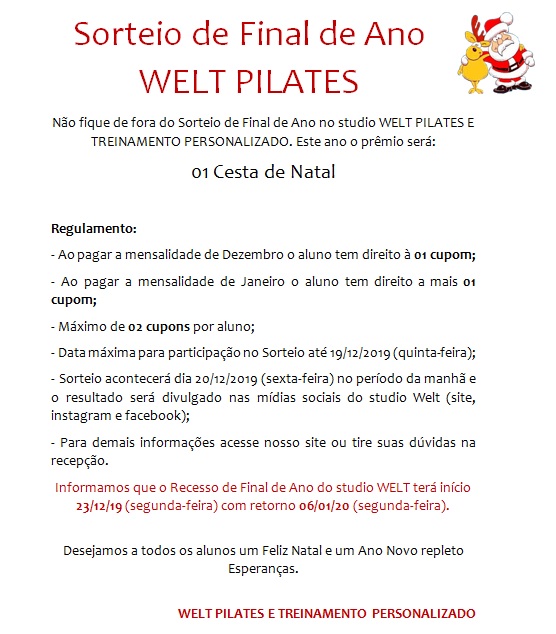 Sorteio de Final de Ano
WELT PILATES

Não fique de fora do Sorteio de Final de Ano no studio WELT PILATES E TREINAMENTO PERSONALIZADO. Este ano o prêmio será:

01 Cesta de Natal

Regulamento:

- Ao pagar a mensalidade de Dezembro o aluno tem direito à 01 cupom;

- Ao pagar a mensalidade de Janeiro o aluno tem direito a mais 01 cupom;

- Máximo de 02 cupons por aluno;

- Data máxima para participação no Sorteio até 19/12/2019 (quinta-feira);

- Sorteio acontecerá dia 20/12/2019 (sexta-feira) no período da manhã e o resultado será divulgado nas mídias sociais do studio Welt (site, instagram e facebook);

- Para demais informações acesse nosso site ou tire suas dúvidas na recepção.

Informamos que o Recesso de Final de Ano do studio WELT terá início 23/12/19 (segunda-feira) com retorno 06/01/20 (segunda-feira).

Desejamos a todos os alunos um Feliz Natal e um Ano Novo repleto Esperanças.

WELT PILATES E TREINAMENTO PERSONALIZADO